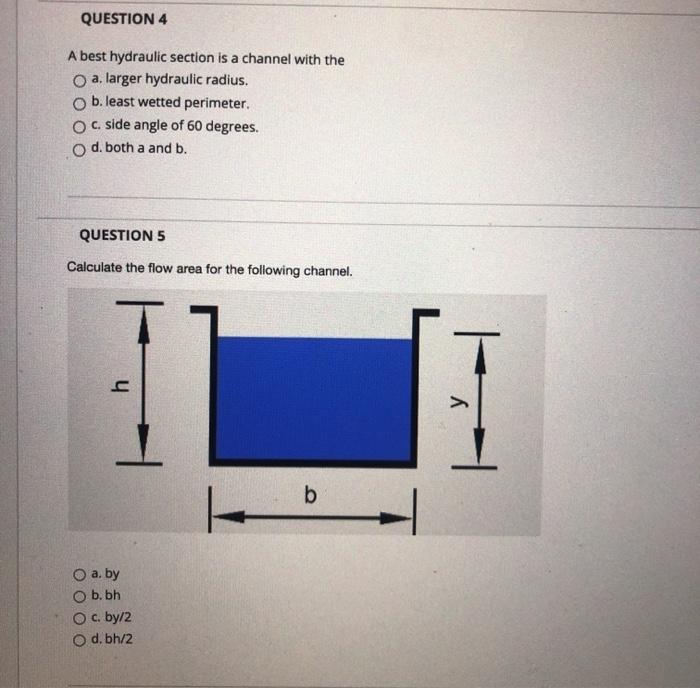 QUESTION 4

A best hydraulic section is a channel with the

a. larger hydraulic radius.

b. least wetted perimeter.

c. side angle of 60 degrees.

d. both a and b.

QUESTION 5

Calculate the flow area for the following channel.

h

y

b

a. by

b. bh

c. by/2

d. bh/2